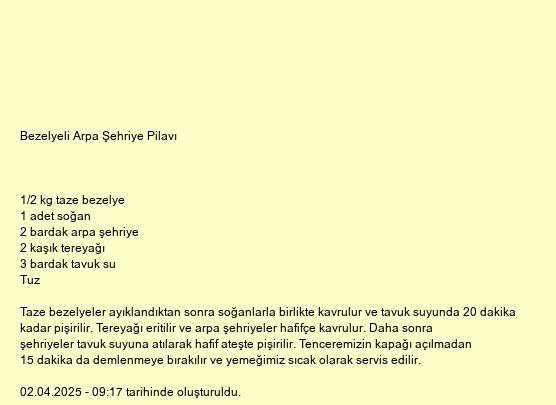 Bezelyeli Arpa Şehriye Pilavı

1/2 kg taze bezelye
1 adet soğan
2 bardak arpa şehriye
2 kaşık tereyağı
3 bardak tavuk su
Tuz

Taze bezelyeler ayıklandıktan sonra soğanlarla birlikte kavrulur ve tavuk suyunda 20 dakika kadar pişirilir. Tereyağı eritilir ve arpa şehriyeler hafifçe kavrulur. Daha sonra şehriyeler tavuk suyuna atılarak hafif ateşte pişirilir. Tenceremizin kapağı açılmadan 15 dakika da demlenmeye bırakılır ve yemeğimiz sıcak olarak servis edilir.

02.04.2025 - 09:17 tarihinde oluşturuldu.